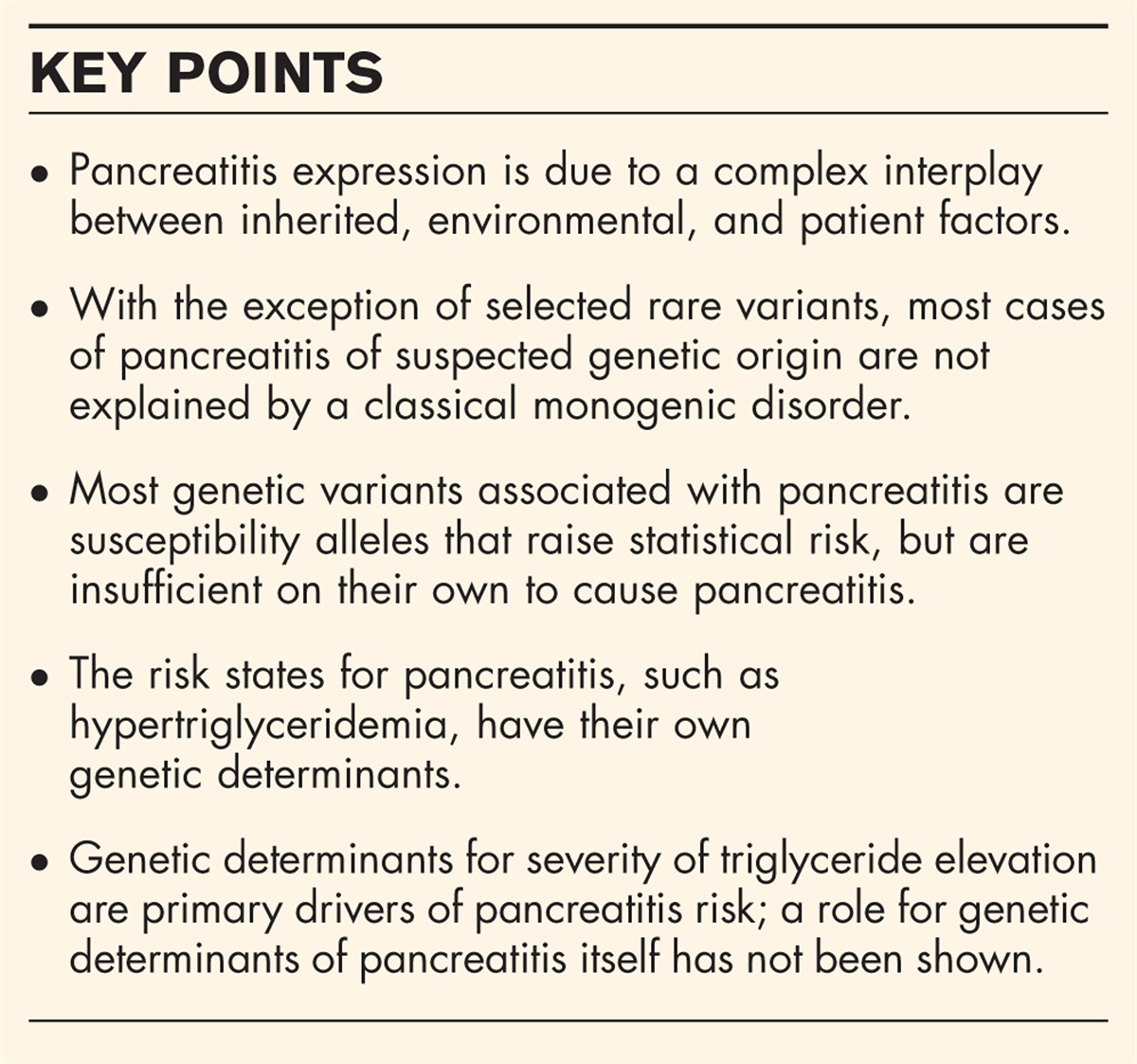 KEY POINTS

• Pancreatitis expression is due to a complex interplay between inherited, environmental, and patient factors.

• With the exception of selected rare variants, most cases of pancreatitis of suspected genetic origin are not explained by a classical monogenic disorder.

• Most genetic variants associated with pancreatitis are susceptibility alleles that raise statistical risk, but are insufficient on their own to cause pancreatitis.

• The risk states for pancreatitis, such as hypertriglyceridemia, have their own genetic determinants.

• Genetic determinants for severity of triglyceride elevation are primary drivers of pancreatitis risk; a role for genetic determinants of pancreatitis itself has not been shown.